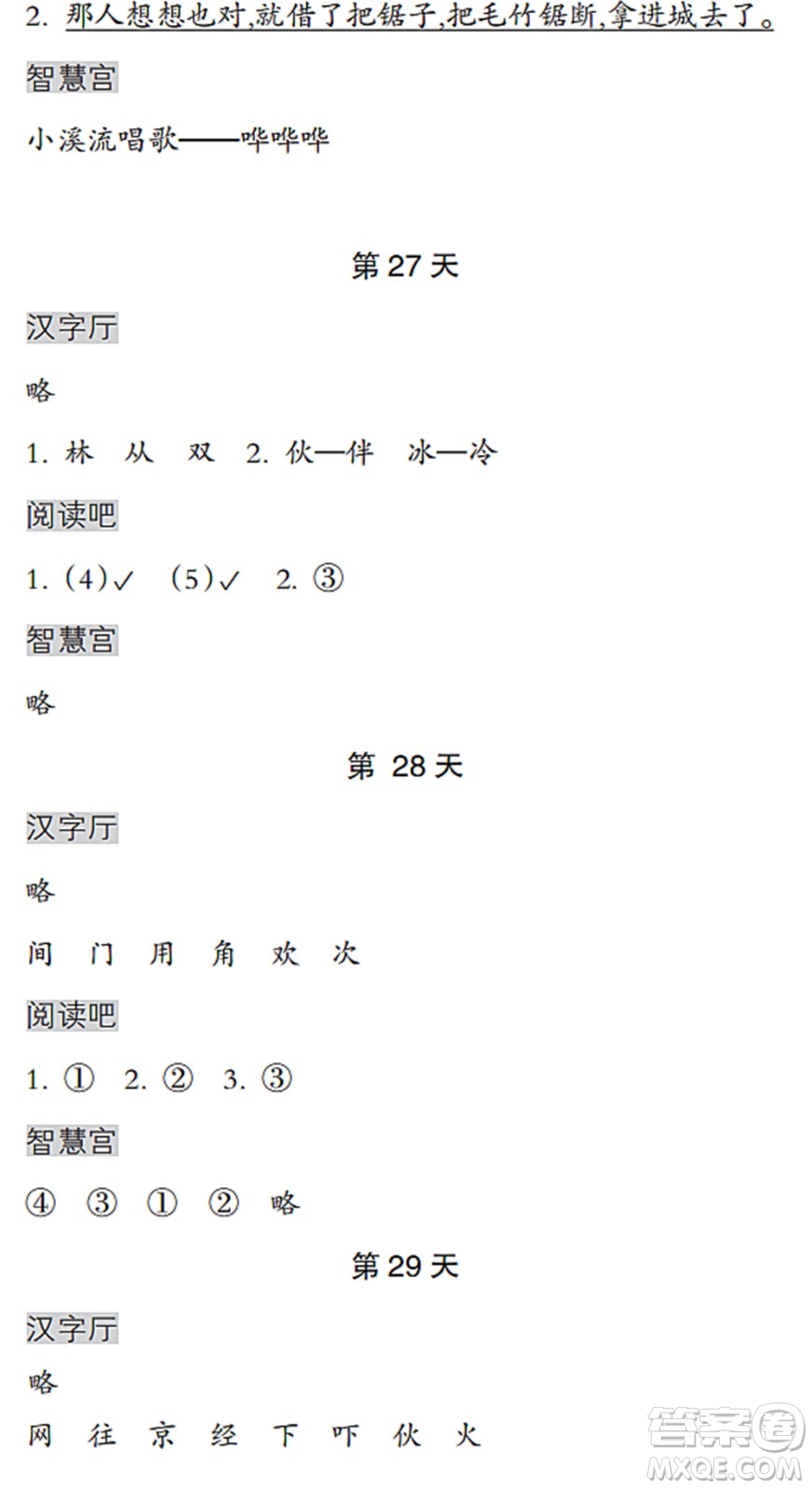 2. 那人想想也对,就借了把锯子,把毛竹锯断,拿进城去了。

智慧宫

小溪流唱歌——哗哗哗

第 27 天

汉字厅

略

1. 林　从　双　2. 伙—伴　冰—冷

阅读吧

1. (4)✓　(5)✓　2. ③

智慧宫

略

第 28 天

汉字厅

略

间　门　用　角　欢　次

阅读吧

1. ①　2. ②　3. ③

智慧宫

④　③　①　②　略

第 29 天

汉字厅

略

网　往　京　经　下　吓　伙　火

答案圈 MXQE.COM